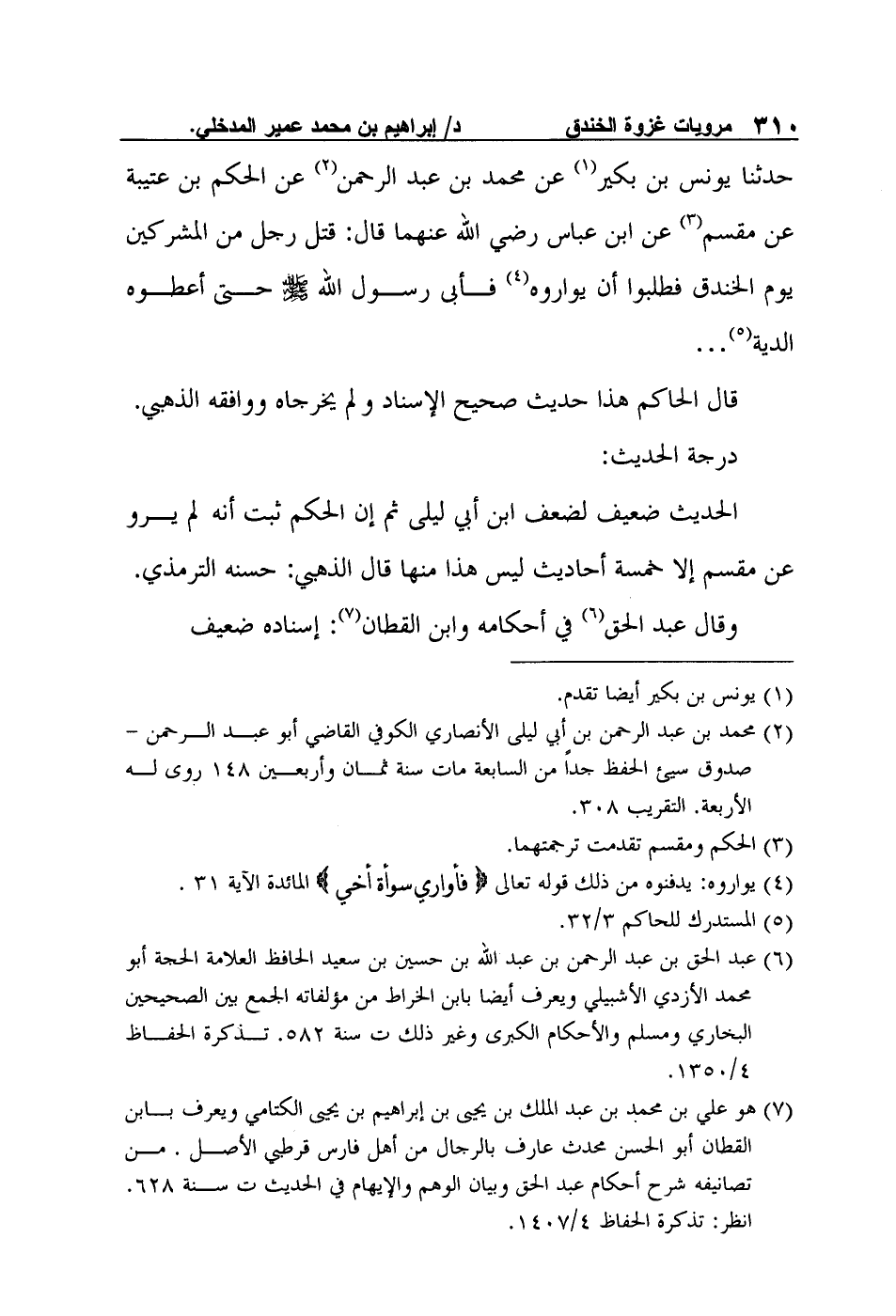 ٣١٠ مرويات غزوة الخندق د/ إبراهيم بن محمد عمير المدخلي.

حدثنا يونس بن بكير(١) عن محمد بن عبد الرحمن(٢) عن الحكم بن عتيبة عن مقسم(٣) عن ابن عباس رضي الله عنهما قال: قتل رجل من المشركين يوم الخندق فطلبوا أن يواروه(٤) فأبى رسول الله ﷺ حتى أعطوه الدية(٥)...

قال الحاكم هذا حديث صحيح الإسناد و لم يخرجاه ووافقه الذهبي.

درجة الحديث:

الحديث ضعيف لضعف ابن أبي ليلى ثم إن الحكم ثبت أنه لم يرو عن مقسم إلا خمسة أحاديث ليس هذا منها قال الذهبي: حسنه الترمذي.

وقال عبد الحق(٦) في أحكامه وابن القطان(٧): إسناده ضعيف

(١) يونس بن بكير أيضا تقدم.
(٢) محمد بن عبد الرحمن بن أبي ليلى الأنصاري الكوفي القاضي أبو عبد الرحمن - صدوق سيئ الحفظ جداً من السابعة مات سنة ثمان وأربعين ١٤٨ روى له الأربعة. التقريب ٣٠٨.
(٣) الحكم ومقسم تقدمت ترجمتهما.
(٤) يواروه: يدفنوه من ذلك قوله تعالى ﴿ فأواري سوأة أخي ﴾ المائدة الآية ٣١ .
(٥) المستدرك للحاكم ٣٢/٣.
(٦) عبد الحق بن عبد الرحمن بن عبد الله بن حسين بن سعيد الحافظ العلامة الحجة أبو محمد الأزدي الأشبيلي ويعرف أيضا بابن الخراط من مؤلفاته الجمع بين الصحيحين البخاري ومسلم والأحكام الكبرى وغير ذلك ت سنة ٥٨٢. تذكرة الحفاظ ١٣٥٠/٤.
(٧) هو علي بن محمد بن عبد الملك بن يحيى بن إبراهيم بن يحيى الكتامي ويعرف بابن القطان أبو الحسن محدث عارف بالرجال من أهل فارس قرطبي الأصل . من تصانيفه شرح أحكام عبد الحق وبيان الوهم والإيهام في الحديث ت سنة ٦٢٨. انظر: تذكرة الحفاظ ١٤٠٧/٤.